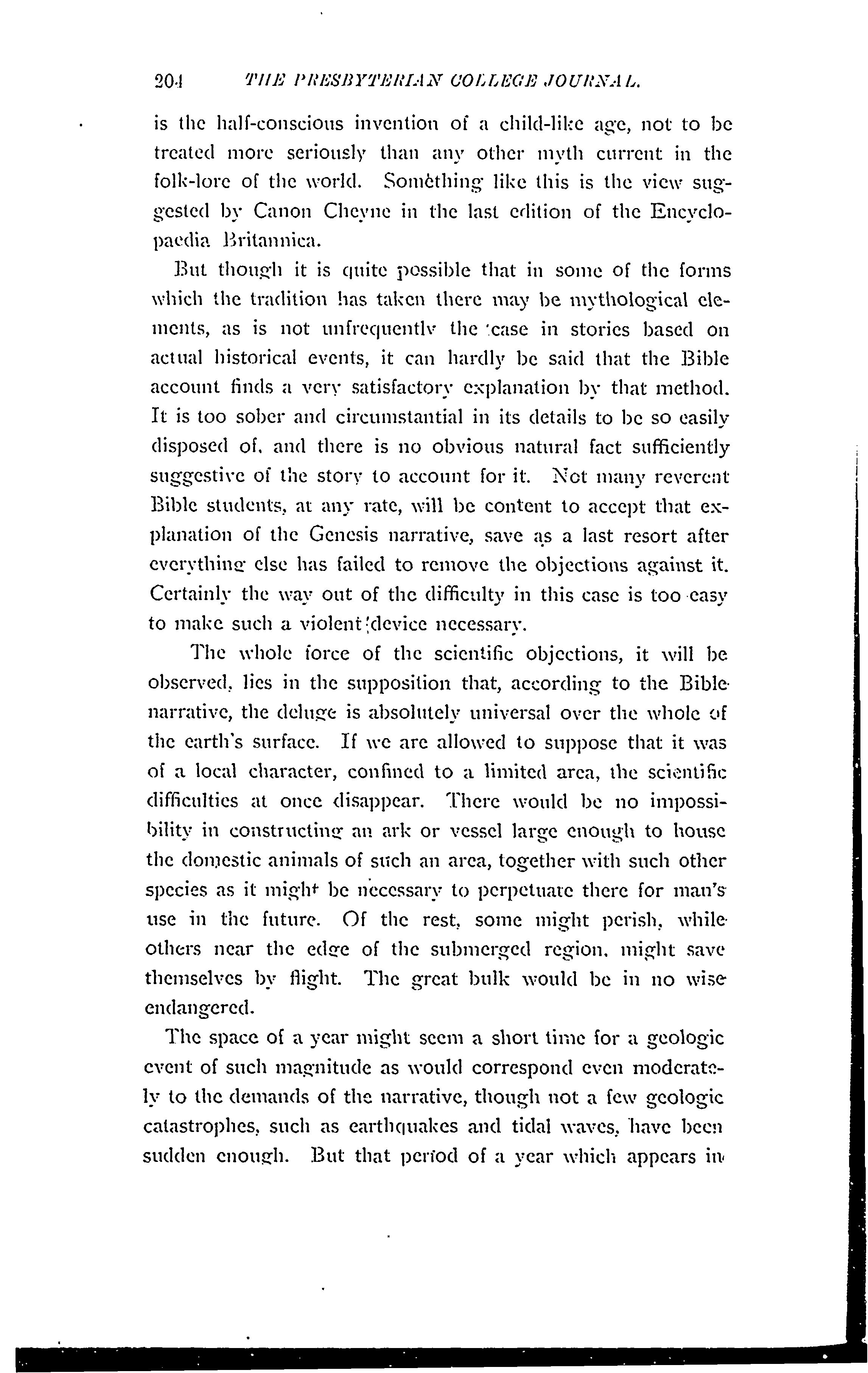 204 THE PRESBYTERIAN COLLEGE JOURNAL.

is the half-conscious invention of a child-like age, not to be treated more seriously than any other myth current in the folk-lore of the world. Something like this is the view suggested by Canon Cheyne in the last edition of the Encyclopaedia Britannica.

But though it is quite possible that in some of the forms which the tradition has taken there may be mythological elements, as is not unfrequently the case in stories based on actual historical events, it can hardly be said that the Bible account finds a very satisfactory explanation by that method. It is too sober and circumstantial in its details to be so easily disposed of, and there is no obvious natural fact sufficiently suggestive of the story to account for it. Not many reverent Bible students, at any rate, will be content to accept that explanation of the Genesis narrative, save as a last resort after everything else has failed to remove the objections against it. Certainly the way out of the difficulty in this case is too easy to make such a violent device necessary.

The whole force of the scientific objections, it will be observed, lies in the supposition that, according to the Bible narrative, the deluge is absolutely universal over the whole of the earth's surface. If we are allowed to suppose that it was of a local character, confined to a limited area, the scientific difficulties at once disappear. There would be no impossibility in constructing an ark or vessel large enough to house the domestic animals of such an area, together with such other species as it might be necessary to perpetuate there for man's use in the future. Of the rest, some might perish, while others near the edge of the submerged region, might save themselves by flight. The great bulk would be in no wise endangered.

The space of a year might seem a short time for a geologic event of such magnitude as would correspond even moderately to the demands of the narrative, though not a few geologic catastrophes, such as earthquakes and tidal waves, have been sudden enough. But that period of a year which appears in